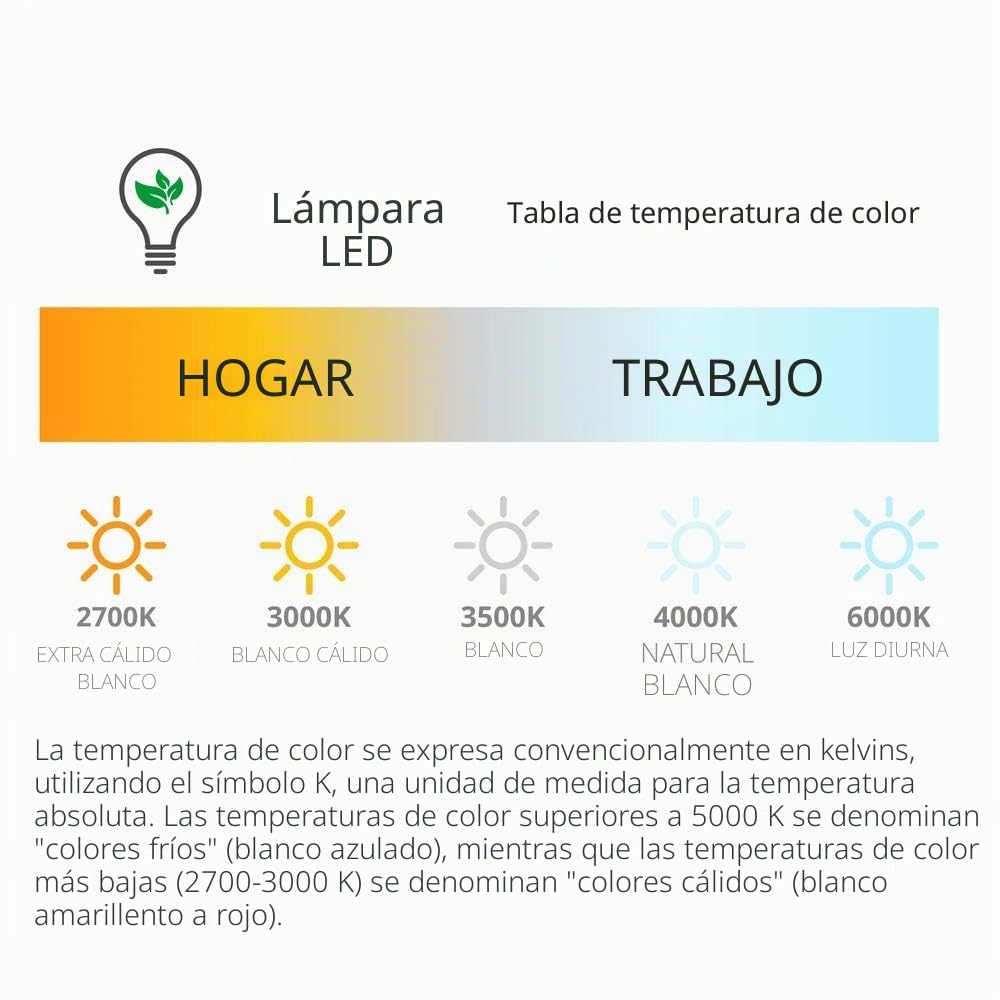 Lámpara LED

Tabla de temperatura de color

HOGAR

TRABAJO

2700K
EXTRA CÁLIDO BLANCO

3000K
BLANCO CÁLIDO

3500K
BLANCO

4000K
NATURAL BLANCO

6000K
LUZ DIURNA

La temperatura de color se expresa convencionalmente en kelvins, utilizando el símbolo K, una unidad de medida para la temperatura absoluta. Las temperaturas de color superiores a 5000 K se denominan "colores fríos" (blanco azulado), mientras que las temperaturas de color más bajas (2700-3000 K) se denominan "colores cálidos" (blanco amarillento a rojo).